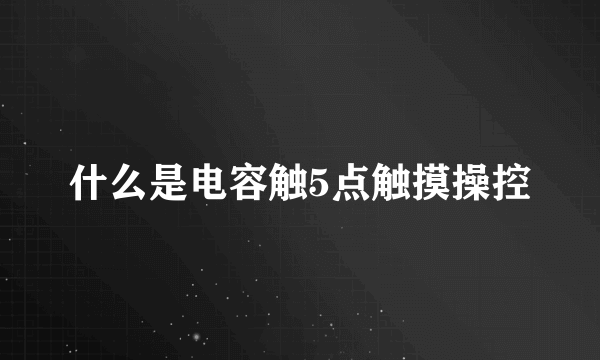 什么是电容触5点触摸操控